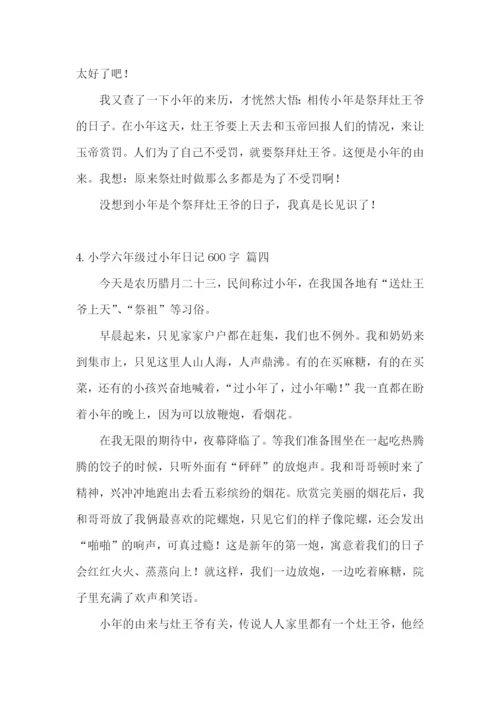 太好了吧！

我又查了一下小年的来历，才恍然大悟：相传小年是祭拜灶王爷的日子。在小年这天，灶王爷要上天去和玉帝回报人们的情况，来让玉帝赏罚。人们为了自己不受罚，就要祭拜灶王爷。这便是小年的由来。我想：原来祭灶时做那么多都是为了不受罚啊！

没想到小年是个祭拜灶王爷的日子，我真是长见识了！

4. 小学六年级过小年日记 600 字 篇四

今天是农历腊月二十三，民间称过小年，在我国各地有“送灶王爷上天”、“祭祖”等习俗。

早晨起来，只见家家户户都在赶集，我们也不例外。我和奶奶来到集市上，只见这里人山人海，人声鼎沸。有的在买麻糖，有的在买菜，还有的小孩兴奋地喊着，“过小年了，过小年嘞！”我一直都在盼着小年的晚上，因为可以放鞭炮，看烟花。

在我无限的期待中，夜幕降临了。等我们准备围坐在一起吃热腾腾的饺子的时候，只听外面有“砰砰”的放炮声。我和哥哥顿时来了精神，兴冲冲地跑出去看五彩缤纷的烟花。欣赏完美丽的烟花后，我和哥哥放了我俩最喜欢的陀螺炮，只见它们的样子像陀螺，还会发出“啪啪”的响声，可真过瘾！这是新年的第一炮，寓意着我们的日子会红红火火、蒸蒸向上！就这样，我们一边放炮，一边吃着麻糖，院子里充满了欢声和笑语。

小年的由来与灶王爷有关，传说人人家里都有一个灶王爷，他经